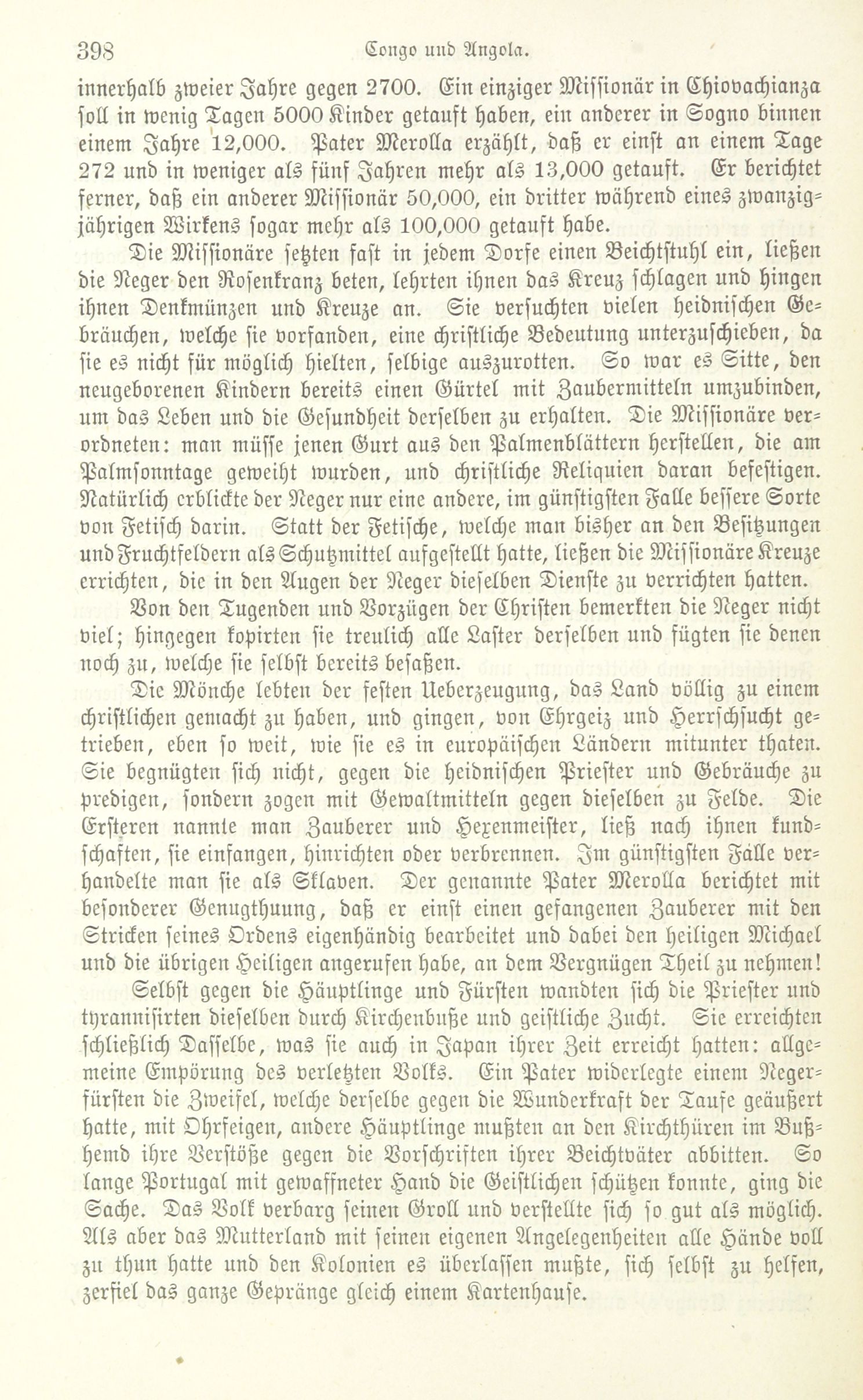 398 Congo und Angola.

innerhalb zweier Jahre gegen 2700. Ein einziger Missionär in Chiovachianza soll in wenig Tagen 5000 Kinder getauft haben, ein anderer in Sogno binnen einem Jahre 12,000. Pater Merolla erzählt, daß er einst an einem Tage 272 und in weniger als fünf Jahren mehr als 13,000 getauft. Er berichtet ferner, daß ein anderer Missionär 50,000, ein dritter während eines zwanzigjährigen Wirkens sogar mehr als 100,000 getauft habe.

Die Missionäre setzten fast in jedem Dorfe einen Beichtstuhl ein, ließen die Neger den Rosenkranz beten, lehrten ihnen das Kreuz schlagen und hingen ihnen Denkmünzen und Kreuze an. Sie versuchten vielen heidnischen Gebräuchen, welche sie vorfanden, eine christliche Bedeutung unterzuschieben, da sie es nicht für möglich hielten, selbige auszurotten. So war es Sitte, den neugeborenen Kindern bereits einen Gürtel mit Zaubermitteln umzubinden, um das Leben und die Gesundheit derselben zu erhalten. Die Missionäre verordneten: man müsse jenen Gurt aus den Palmenblättern herstellen, die am Palmsonntage geweiht wurden, und christliche Reliquien daran befestigen. Natürlich erblickte der Neger nur eine andere, im günstigsten Falle bessere Sorte von Fetisch darin. Statt der Fetische, welche man bisher an den Besitzungen und Fruchtfeldern als Schutzmittel aufgestellt hatte, ließen die Missionäre Kreuze errichten, die in den Augen der Neger dieselben Dienste zu verrichten hatten.

Von den Tugenden und Vorzügen der Christen bemerkten die Neger nicht viel; hingegen kopirten sie treulich alle Laster derselben und fügten sie denen noch zu, welche sie selbst bereits besaßen.

Die Mönche lebten der festen Ueberzeugung, das Land völlig zu einem christlichen gemacht zu haben, und gingen, von Ehrgeiz und Herrschsucht getrieben, eben so weit, wie sie es in europäischen Ländern mitunter thaten. Sie begnügten sich nicht, gegen die heidnischen Priester und Gebräuche zu predigen, sondern zogen mit Gewaltmitteln gegen dieselben zu Felde. Die Ersteren nannte man Zauberer und Hexenmeister, ließ nach ihnen kundschaften, sie einfangen, hinrichten oder verbrennen. Im günstigsten Fälle verhandelte man sie als Sklaven. Der genannte Pater Merolla berichtet mit besonderer Genugthuung, daß er einst einen gefangenen Zauberer mit den Stricken seines Ordens eigenhändig bearbeitet und dabei den heiligen Michael und die übrigen Heiligen angerufen habe, an dem Vergnügen Theil zu nehmen!

Selbst gegen die Häuptlinge und Fürsten wandten sich die Priester und tyrannisirten dieselben durch Kirchenbuße und geistliche Zucht. Sie erreichten schließlich Dasselbe, was sie auch in Japan ihrer Zeit erreicht hatten: allgemeine Empörung des verletzten Volks. Ein Pater widerlegte einem Negerfürsten die Zweifel, welche derselbe gegen die Wunderkraft der Taufe geäußert hatte, mit Ohrfeigen, andere Häuptlinge mußten an den Kirchthüren im Bußhemd ihre Verstöße gegen die Vorschriften ihrer Beichtväter abbitten. So lange Portugal mit gewaffneter Hand die Geistlichen schützen konnte, ging die Sache. Das Volk verbarg seinen Groll und verstellte sich so gut als möglich. Als aber das Mutterland mit seinen eigenen Angelegenheiten alle Hände voll zu thun hatte und den Kolonien es überlassen mußte, sich selbst zu helfen, zerfiel das ganze Gepränge gleich einem Kartenhause.